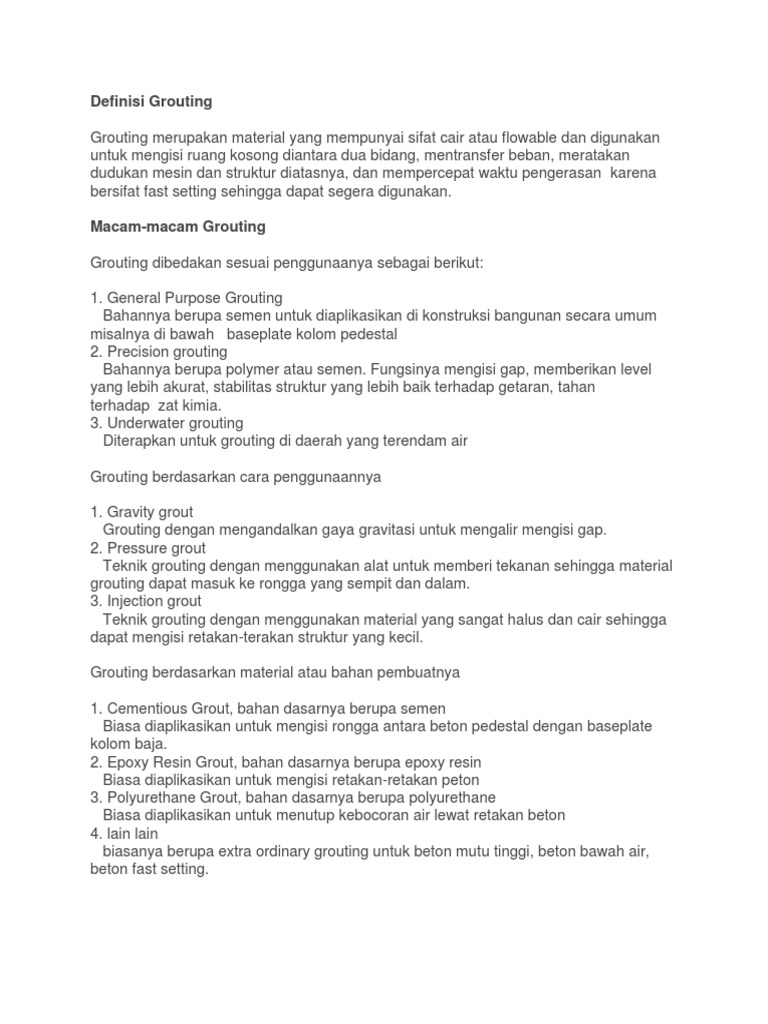 Definisi Grouting

Grouting merupakan material yang mempunyai sifat cair atau flowable dan digunakan untuk mengisi ruang kosong diantara dua bidang, mentransfer beban, meratakan dudukan mesin dan struktur diatasnya, dan mempercepat waktu pengerasan karena bersifat fast setting sehingga dapat segera digunakan.

Macam-macam Grouting

Grouting dibedakan sesuai penggunaanya sebagai berikut:

1. General Purpose Grouting
Bahannya berupa semen untuk diaplikasikan di konstruksi bangunan secara umum misalnya di bawah baseplate kolom pedestal
2. Precision grouting
Bahannya berupa polymer atau semen. Fungsinya mengisi gap, memberikan level yang lebih akurat, stabilitas struktur yang lebih baik terhadap getaran, tahan terhadap zat kimia.
3. Underwater grouting
Diterapkan untuk grouting di daerah yang terendam air

Grouting berdasarkan cara penggunaannya

1. Gravity grout
Grouting dengan mengandalkan gaya gravitasi untuk mengalir mengisi gap.
2. Pressure grout
Teknik grouting dengan menggunakan alat untuk memberi tekanan sehingga material grouting dapat masuk ke rongga yang sempit dan dalam.
3. Injection grout
Teknik grouting dengan menggunakan material yang sangat halus dan cair sehingga dapat mengisi retakan-terakan struktur yang kecil.

Grouting berdasarkan material atau bahan pembuatnya

1. Cementious Grout, bahan dasarnya berupa semen
Biasa diaplikasikan untuk mengisi rongga antara beton pedestal dengan baseplate kolom baja.
2. Epoxy Resin Grout, bahan dasarnya berupa epoxy resin
Biasa diaplikasikan untuk mengisi retakan-retakan peton
3. Polyurethane Grout, bahan dasarnya berupa polyurethane
Biasa diaplikasikan untuk menutup kebocoran air lewat retakan beton
4. lain lain
biasanya berupa extra ordinary grouting untuk beton mutu tinggi, beton bawah air, beton fast setting.